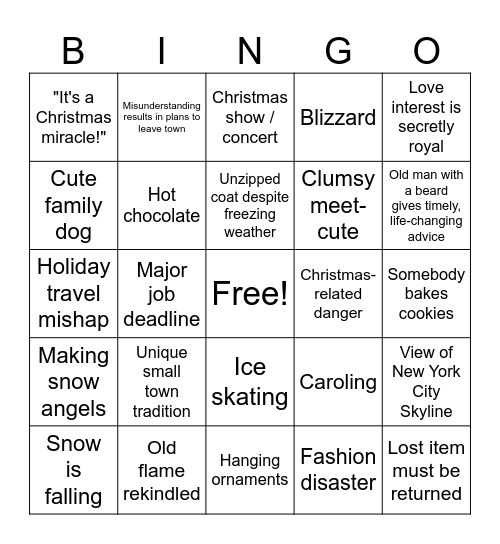 | B | I | N | G | O |
|---|---|---|---|---|
| "It's a Christmas miracle!" | Misunderstanding results in plans to leave town | Christmas show / concert | Blizzard | Love interest is secretly royal |
| Cute family dog | Hot chocolate | Unzipped coat despite freezing weather | Clumsy meet-cute | Old man with a beard gives timely, life-changing advice |
| Holiday travel mishap | Major job deadline | Free! | Christmas-related danger | Somebody bakes cookies |
| Making snow angels | Unique small town tradition | Ice skating | Caroling | View of New York City Skyline |
| Snow is falling | Old flame rekindled | Hanging ornaments | Fashion disaster | Lost item must be returned |